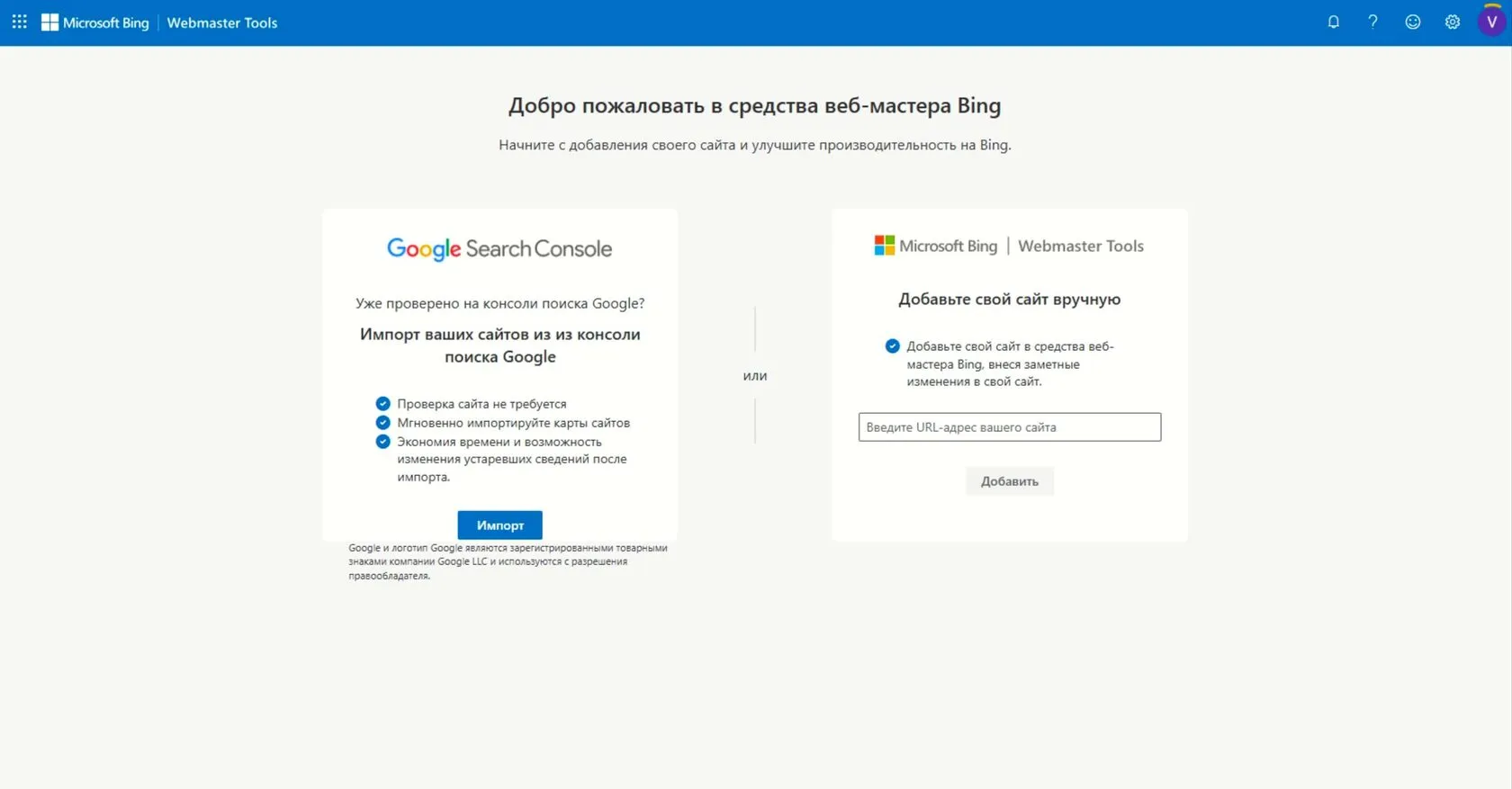 Microsoft Bing | Webmaster Tools

V

Добро пожаловать в средства веб-мастера Bing

Начните с добавления своего сайта и улучшите производительность на Bing.

Google Search Console

Уже проверено на консоли поиска Google?

Импорт ваших сайтов из из консоли поиска Google

Проверка сайта не требуется
Мгновенно импортируйте карты сайтов
Экономия времени и возможность изменения устаревших сведений после импорта.

Импорт

Google и логотип Google являются зарегистрированными товарными знаками компании Google LLC и используются с разрешения правообладателя.

или

Microsoft Bing | Webmaster Tools

Добавьте свой сайт вручную

Добавьте свой сайт в средства веб-мастера Bing, внеся заметные изменения в свой сайт.

Введите URL-адрес вашего сайта

Добавить